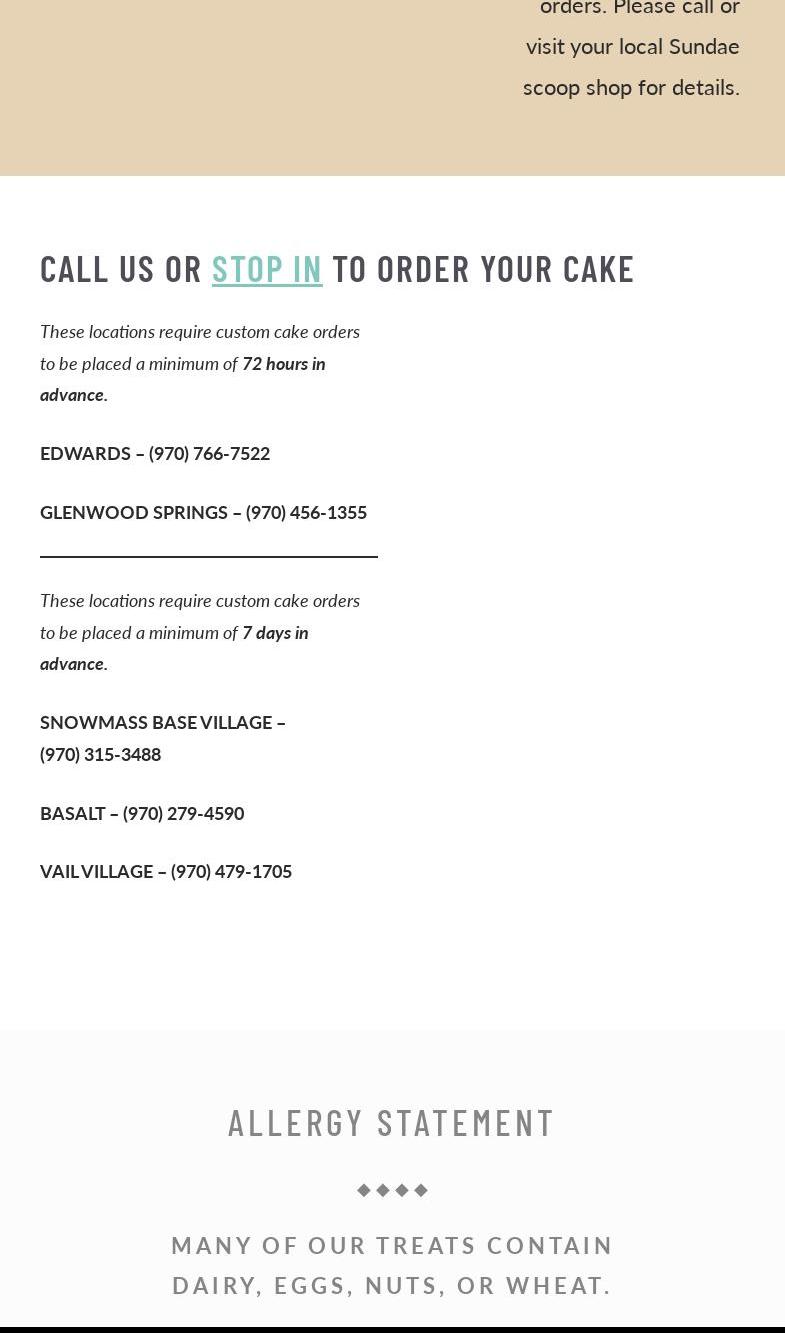 orders. Please call or visit your local Sundae scoop shop for details.

CALL US OR STOP IN TO ORDER YOUR CAKE

These locations require custom cake orders to be placed a minimum of 72 hours in advance.

EDWARDS – (970) 766-7522

GLENWOOD SPRINGS – (970) 456-1355

These locations require custom cake orders to be placed a minimum of 7 days in advance.

SNOWMASS BASE VILLAGE – (970) 315-3488

BASALT – (970) 279-4590

VAIL VILLAGE – (970) 479-1705

ALLERGY STATEMENT

◆◆◆◆

MANY OF OUR TREATS CONTAIN DAIRY, EGGS, NUTS, OR WHEAT.